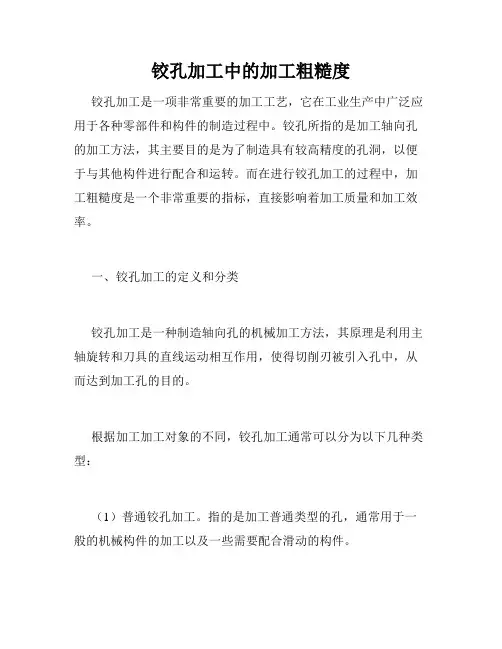 铰孔加工中的加工粗糙度

铰孔加工是一项非常重要的加工工艺，它在工业生产中广泛应用于各种零部件和构件的制造过程中。铰孔所指的是加工轴向孔的加工方法，其主要目的是为了制造具有较高精度的孔洞，以便于与其他构件进行配合和运转。而在进行铰孔加工的过程中，加工粗糙度是一个非常重要的指标，直接影响着加工质量和加工效率。

一、铰孔加工的定义和分类

铰孔加工是一种制造轴向孔的机械加工方法，其原理是利用主轴旋转和刀具的直线运动相互作用，使得切削刃被引入孔中，从而达到加工孔的目的。

根据加工加工对象的不同，铰孔加工通常可以分为以下几种类型：

（1）普通铰孔加工。指的是加工普通类型的孔，通常用于一般的机械构件的加工以及一些需要配合滑动的构件。